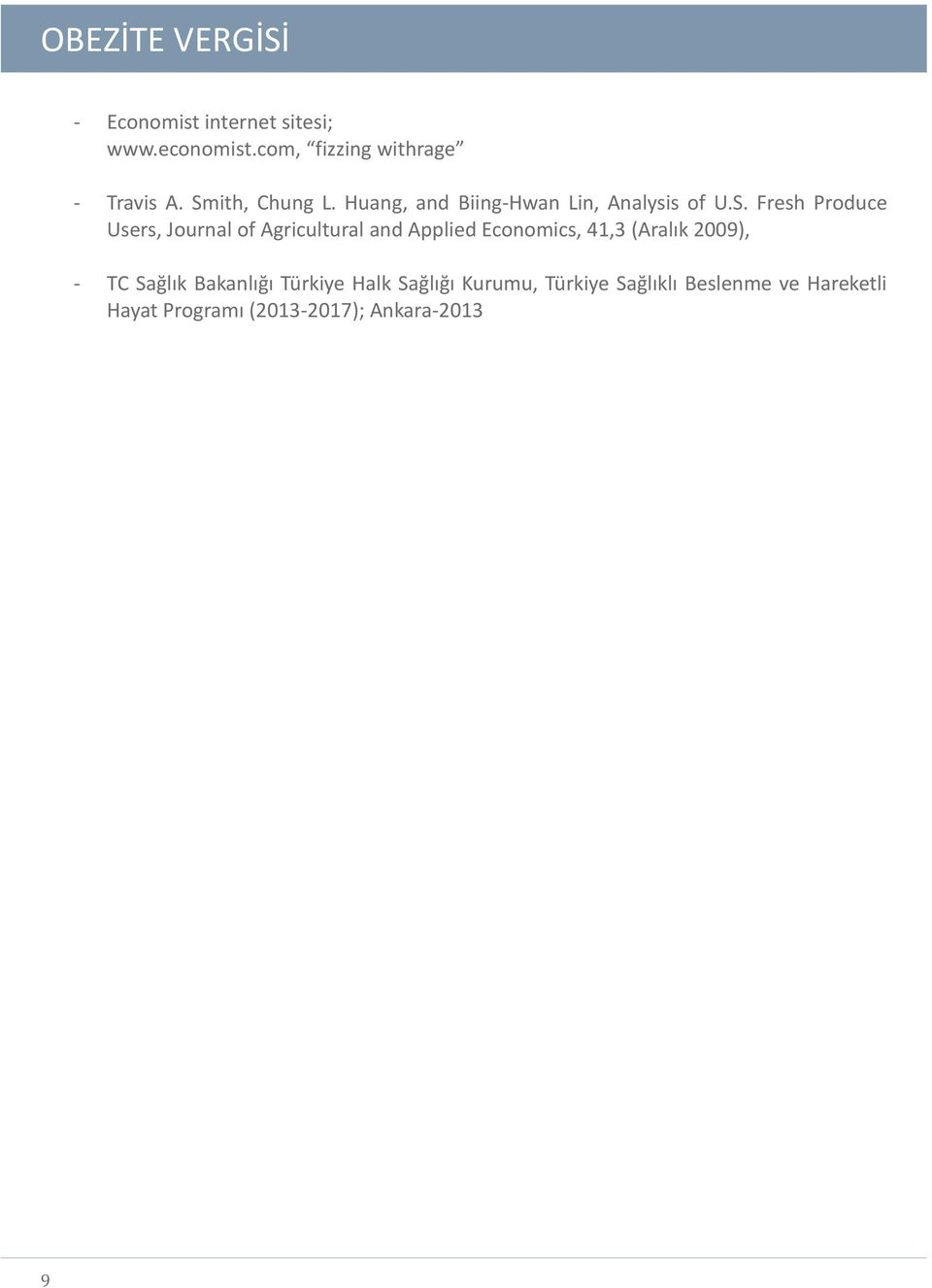 OBEZİTE VERGİSİ

- Economist internet sitesi; www.economist.com, “fizzing withrage”

- Travis A. Smith, Chung L. Huang, and Biing-Hwan Lin, Analysis of U.S. Fresh Produce Users, Journal of Agricultural and Applied Economics, 41,3 (Aralık 2009),

- TC Sağlık Bakanlığı Türkiye Halk Sağlığı Kurumu, Türkiye Sağlıklı Beslenme ve Hareketli Hayat Programı (2013-2017); Ankara-2013

9